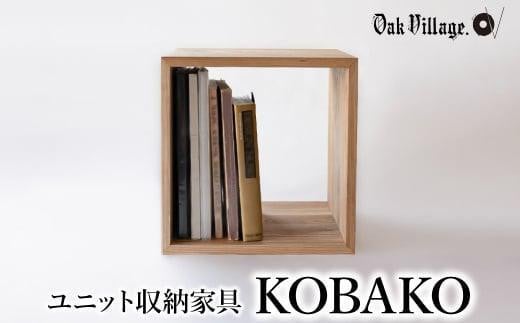 Oak Village.

ユニット収納家具 KOBAKO